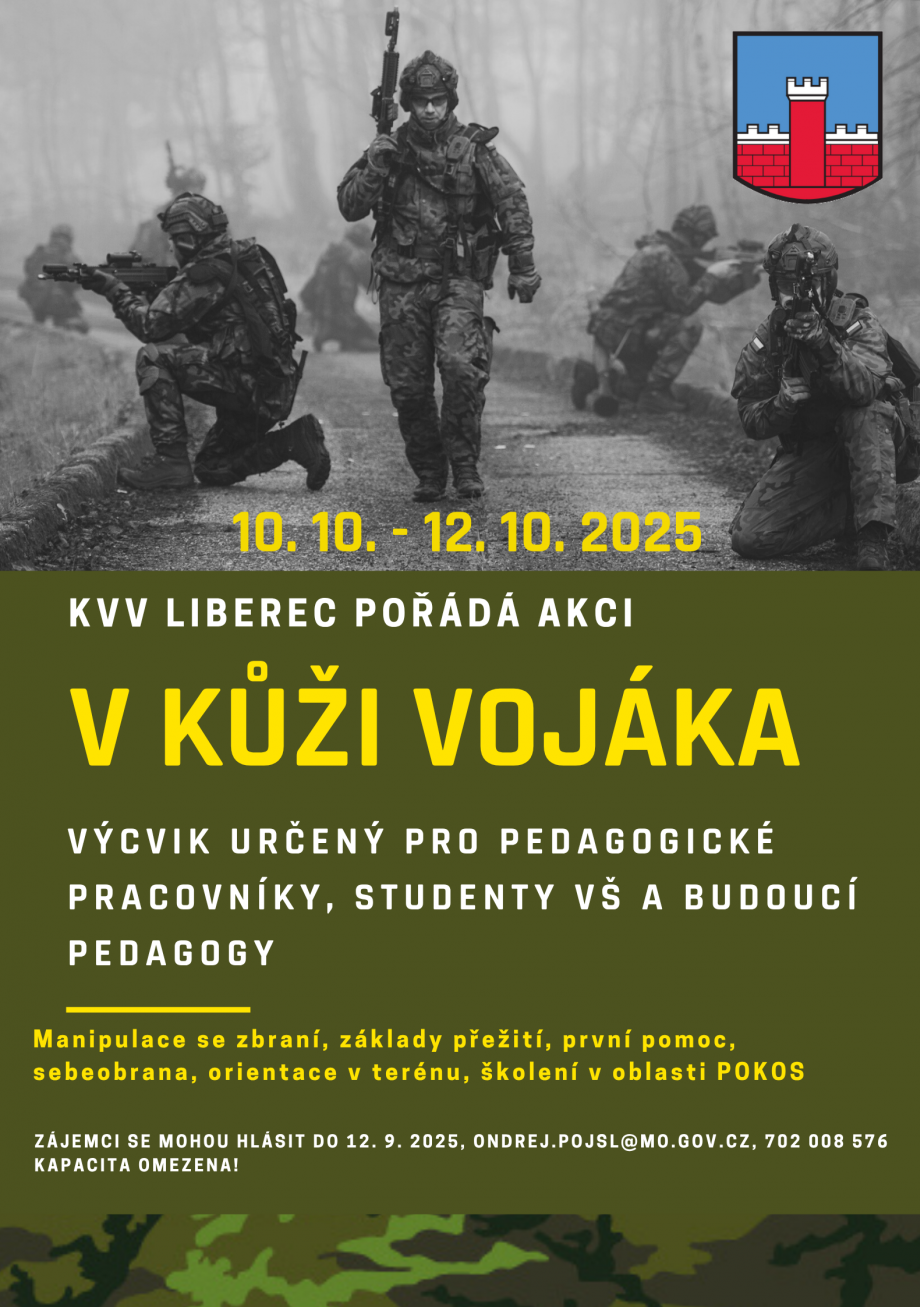 10. 10. - 12. 10. 2025

KVV LIBEREC POŘÁDÁ AKCI

V KŮŽI VOJÁKA

VÝCVIK URČENÝ PRO PEDAGOGICKÉ PRACOVNÍKY, STUDENTY VŠ A BUDOUCÍ PEDAGOGY

Manipulace se zbraní, základy přežití, první pomoc, sebeobrana, orientace v terénu, školení v oblasti POKOS

ZÁJEMCI SE MOHOU HLÁSIT DO 12. 9. 2025, ONDREJ.POJSL@MO.GOV.CZ, 702 008 576
KAPACITA OMEZENA!